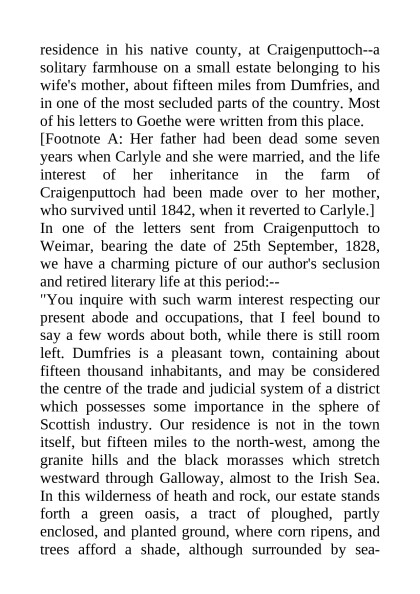 residence in his native county, at Craigenputtoch--a solitary farmhouse on a small estate belonging to his wife's mother, about fifteen miles from Dumfries, and in one of the most secluded parts of the country. Most of his letters to Goethe were written from this place.
[Footnote A: Her father had been dead some seven years when Carlyle and she were married, and the life interest of her inheritance in the farm of Craigenputtoch had been made over to her mother, who survived until 1842, when it reverted to Carlyle.]
In one of the letters sent from Craigenputtoch to Weimar, bearing the date of 25th September, 1828, we have a charming picture of our author's seclusion and retired literary life at this period:--
"You inquire with such warm interest respecting our present abode and occupations, that I feel bound to say a few words about both, while there is still room left. Dumfries is a pleasant town, containing about fifteen thousand inhabitants, and may be considered the centre of the trade and judicial system of a district which possesses some importance in the sphere of Scottish industry. Our residence is not in the town itself, but fifteen miles to the north-west, among the granite hills and the black morasses which stretch westward through Galloway, almost to the Irish Sea. In this wilderness of heath and rock, our estate stands forth a green oasis, a tract of ploughed, partly enclosed, and planted ground, where corn ripens, and trees afford a shade, although surrounded by sea-